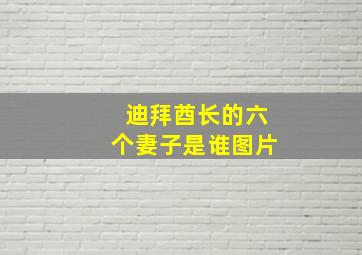 迪拜酋长的六个妻子是谁图片